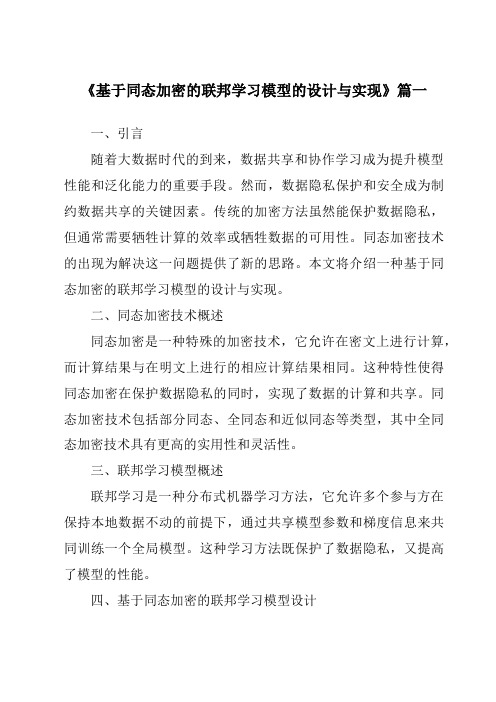 《基于同态加密的联邦学习模型的设计与实现》篇一

一、引言

随着大数据时代的到来，数据共享和协作学习成为提升模型性能和泛化能力的重要手段。然而，数据隐私保护和安全成为制约数据共享的关键因素。传统的加密方法虽然能保护数据隐私，但通常需要牺牲计算的效率或牺牲数据的可用性。同态加密技术的出现为解决这一问题提供了新的思路。本文将介绍一种基于同态加密的联邦学习模型的设计与实现。

二、同态加密技术概述

同态加密是一种特殊的加密技术，它允许在密文上进行计算，而计算结果与在明文上进行的相应计算结果相同。这种特性使得同态加密在保护数据隐私的同时，实现了数据的计算和共享。同态加密技术包括部分同态、全同态和近似同态等类型，其中全同态加密技术具有更高的实用性和灵活性。

三、联邦学习模型概述

联邦学习是一种分布式机器学习方法，它允许多个参与方在保持本地数据不动的前提下，通过共享模型参数和梯度信息来共同训练一个全局模型。这种学习方法既保护了数据隐私，又提高了模型的性能。

四、基于同态加密的联邦学习模型设计